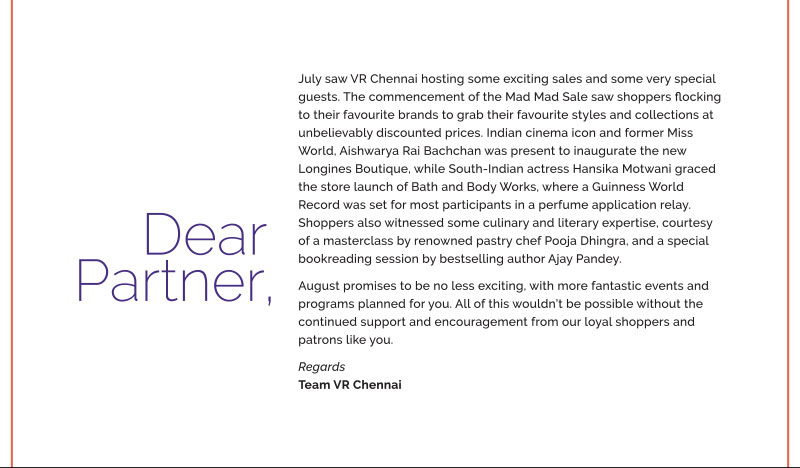 Dear Partner,

July saw VR Chennai hosting some exciting sales and some very special guests. The commencement of the Mad Mad Sale saw shoppers flocking to their favourite brands to grab their favourite styles and collections at unbelievably discounted prices. Indian cinema icon and former Miss World, Aishwarya Rai Bachchan was present to inaugurate the new Longines Boutique, while South-Indian actress Hansika Motwani graced the store launch of Bath and Body Works, where a Guinness World Record was set for most participants in a perfume application relay. Shoppers also witnessed some culinary and literary expertise, courtesy of a masterclass by renowned pastry chef Pooja Dhingra, and a special bookreading session by bestselling author Ajay Pandey.

August promises to be no less exciting, with more fantastic events and programs planned for you. All of this wouldn't be possible without the continued support and encouragement from our loyal shoppers and patrons like you.

Regards
Team VR Chennai